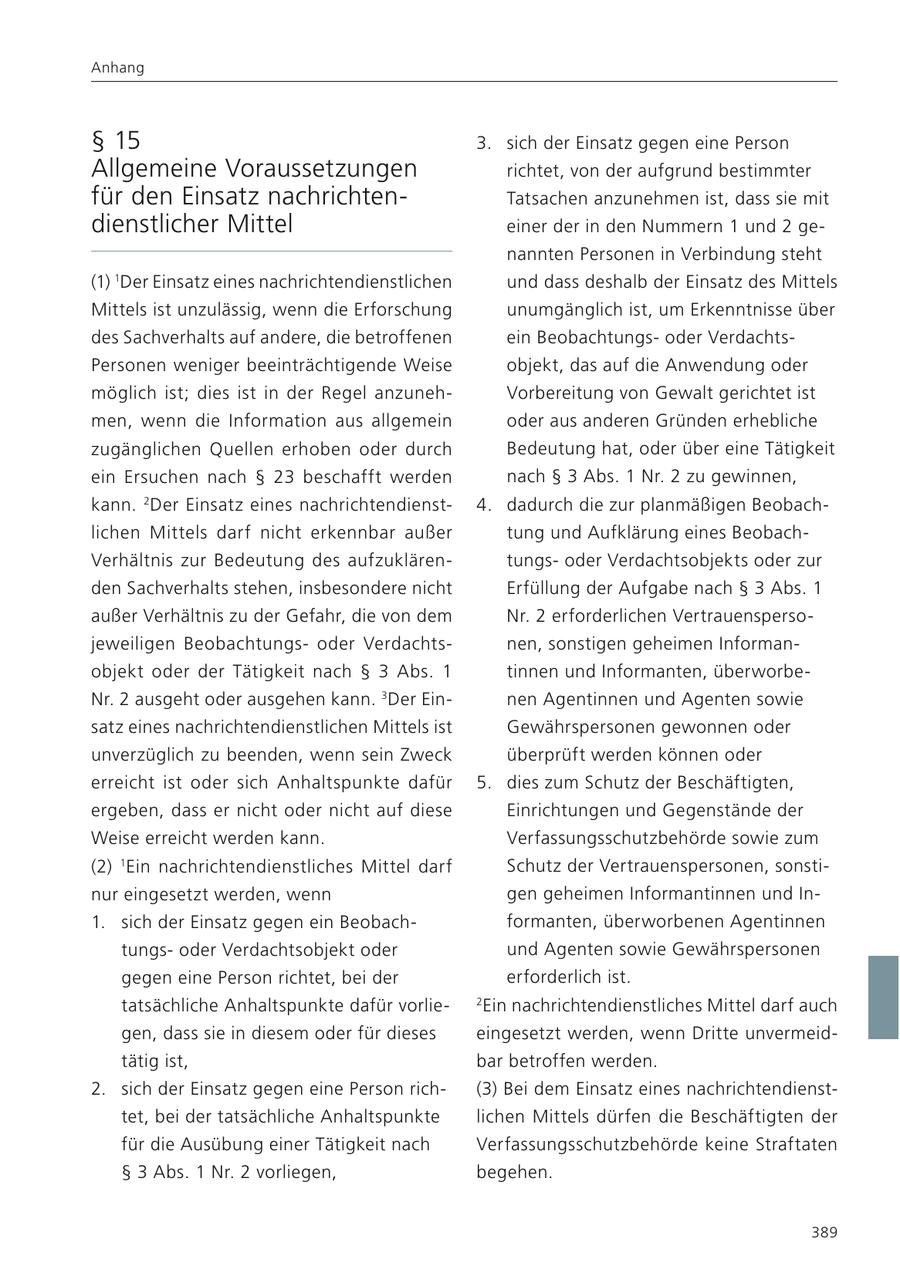 Anhang

§ 15
Allgemeine Voraussetzungen für den Einsatz nachrichtendienstlicher Mittel

(1) $^1$Der Einsatz eines nachrichtendienstlichen Mittels ist unzulässig, wenn die Erforschung des Sachverhalts auf andere, die betroffenen Personen weniger beeinträchtigende Weise möglich ist; dies ist in der Regel anzunehmen, wenn die Information aus allgemein zugänglichen Quellen erhoben oder durch ein Ersuchen nach § 23 beschafft werden kann. $^2$Der Einsatz eines nachrichtendienstlichen Mittels darf nicht erkennbar außer Verhältnis zur Bedeutung des aufzuklärenden Sachverhalts stehen, insbesondere nicht außer Verhältnis zu der Gefahr, die von dem jeweiligen Beobachtungs- oder Verdachtsobjekt oder der Tätigkeit nach § 3 Abs. 1 Nr. 2 ausgeht oder ausgehen kann. $^3$Der Einsatz eines nachrichtendienstlichen Mittels ist unverzüglich zu beenden, wenn sein Zweck erreicht ist oder sich Anhaltspunkte dafür ergeben, dass er nicht oder nicht auf diese Weise erreicht werden kann.
(2) $^1$Ein nachrichtendienstliches Mittel darf nur eingesetzt werden, wenn
1. sich der Einsatz gegen ein Beobachtungs- oder Verdachtsobjekt oder gegen eine Person richtet, bei der tatsächliche Anhaltspunkte dafür vorliegen, dass sie in diesem oder für dieses tätig ist,
2. sich der Einsatz gegen eine Person richtet, bei der tatsächliche Anhaltspunkte für die Ausübung einer Tätigkeit nach § 3 Abs. 1 Nr. 2 vorliegen,
3. sich der Einsatz gegen eine Person richtet, von der aufgrund bestimmter Tatsachen anzunehmen ist, dass sie mit einer der in den Nummern 1 und 2 genannten Personen in Verbindung steht und dass deshalb der Einsatz des Mittels unumgänglich ist, um Erkenntnisse über ein Beobachtungs- oder Verdachtsobjekt, das auf die Anwendung oder Vorbereitung von Gewalt gerichtet ist oder aus anderen Gründen erhebliche Bedeutung hat, oder über eine Tätigkeit nach § 3 Abs. 1 Nr. 2 zu gewinnen,
4. dadurch die zur planmäßigen Beobachtung und Aufklärung eines Beobachtungs- oder Verdachtsobjekts oder zur Erfüllung der Aufgabe nach § 3 Abs. 1 Nr. 2 erforderlichen Vertrauenspersonen, sonstigen geheimen Informantinnen und Informanten, überworbenen Agentinnen und Agenten sowie Gewährspersonen gewonnen oder überprüft werden können oder
5. dies zum Schutz der Beschäftigten, Einrichtungen und Gegenstände der Verfassungsschutzbehörde sowie zum Schutz der Vertrauenspersonen, sonstigen geheimen Informantinnen und Informanten, überworbenen Agentinnen und Agenten sowie Gewährspersonen erforderlich ist.
$^2$Ein nachrichtendienstliches Mittel darf auch eingesetzt werden, wenn Dritte unvermeidbar betroffen werden.
(3) Bei dem Einsatz eines nachrichtendienstlichen Mittels dürfen die Beschäftigten der Verfassungsschutzbehörde keine Straftaten begehen.

389